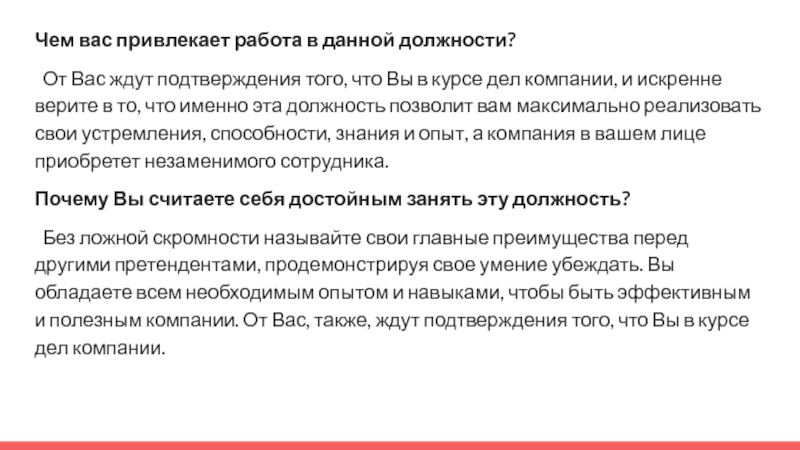 Чем вас привлекает работа в данной должности?

От Вас ждут подтверждения того, что Вы в курсе дел компании, и искренне верите в то, что именно эта должность позволит вам максимально реализовать свои устремления, способности, знания и опыт, а компания в вашем лице приобретет незаменимого сотрудника.

Почему Вы считаете себя достойным занять эту должность?

Без ложной скромности называйте свои главные преимущества перед другими претендентами, продемонстрируя свое умение убеждать. Вы обладаете всем необходимым опытом и навыками, чтобы быть эффективным и полезным компании. От Вас, также, ждут подтверждения того, что Вы в курсе дел компании.